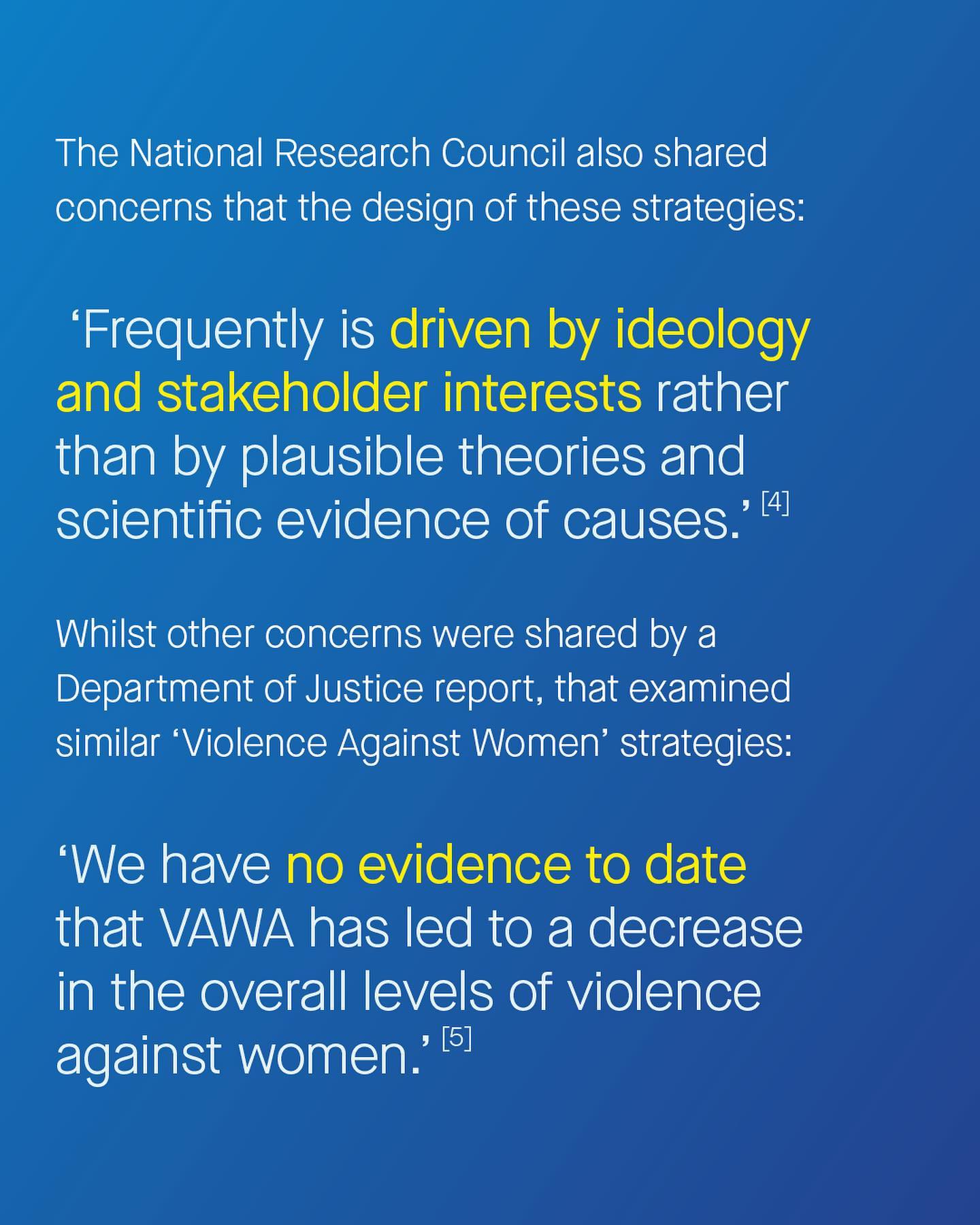 The National Research Council also shared concerns that the design of these strategies:

‘Frequently is driven by ideology and stakeholder interests rather than by plausible theories and scientific evidence of causes.’ [4]

Whilst other concerns were shared by a Department of Justice report, that examined similar ‘Violence Against Women’ strategies:

‘We have no evidence to date that VAWA has led to a decrease in the overall levels of violence against women.’ [5]